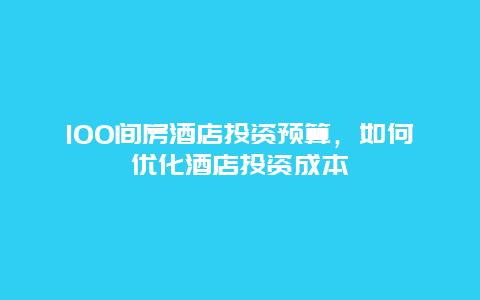 100间房酒店投资预算，如何优化酒店投资成本